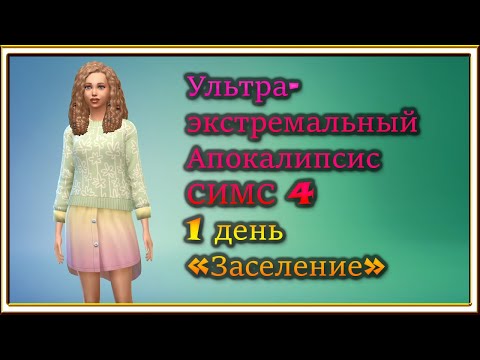 Ультра-экстремальный Апокалипсис СИМС 4
1 день
«Заселение»